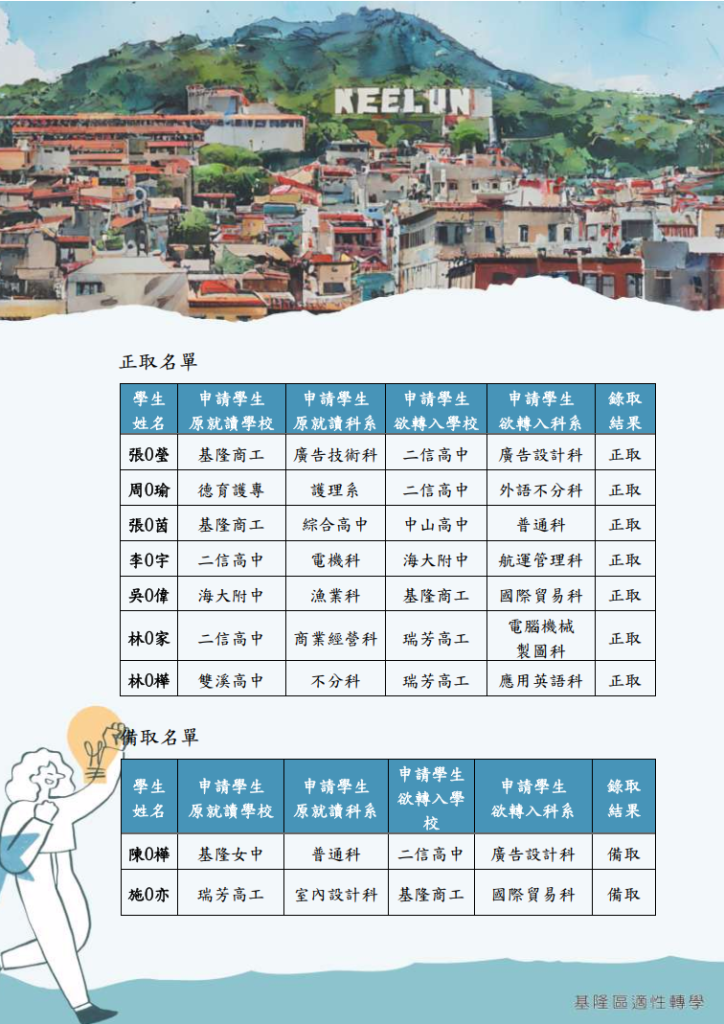 KEELUN

正取名單

| 學生姓名 | 申請學生原就讀學校 | 申請學生原就讀科系 | 申請學生欲轉入學校 | 申請學生欲轉入科系 | 錄取結果 |
|---|---|---|---|---|---|
| 張0瑩 | 基隆商工 | 廣告技術科 | 二信高中 | 廣告設計科 | 正取 |
| 周0瑜 | 德育護專 | 護理系 | 二信高中 | 外語不分科 | 正取 |
| 張0茵 | 基隆商工 | 綜合高中 | 中山高中 | 普通科 | 正取 |
| 李0宇 | 二信高中 | 電機科 | 海大附中 | 航運管理科 | 正取 |
| 吳0偉 | 海大附中 | 漁業科 | 基隆商工 | 國際貿易科 | 正取 |
| 林0家 | 二信高中 | 商業經營科 | 瑞芳高工 | 電腦機械製圖科 | 正取 |
| 林0樺 | 雙溪高中 | 不分科 | 瑞芳高工 | 應用英語科 | 正取 |

備取名單

| 學生姓名 | 申請學生原就讀學校 | 申請學生原就讀科系 | 申請學生欲轉入學校 | 申請學生欲轉入科系 | 錄取結果 |
|---|---|---|---|---|---|
| 陳0樺 | 基隆女中 | 普通科 | 二信高中 | 廣告設計科 | 備取 |
| 施0亦 | 瑞芳高工 | 室內設計科 | 基隆商工 | 國際貿易科 | 備取 |

基隆區適性轉學